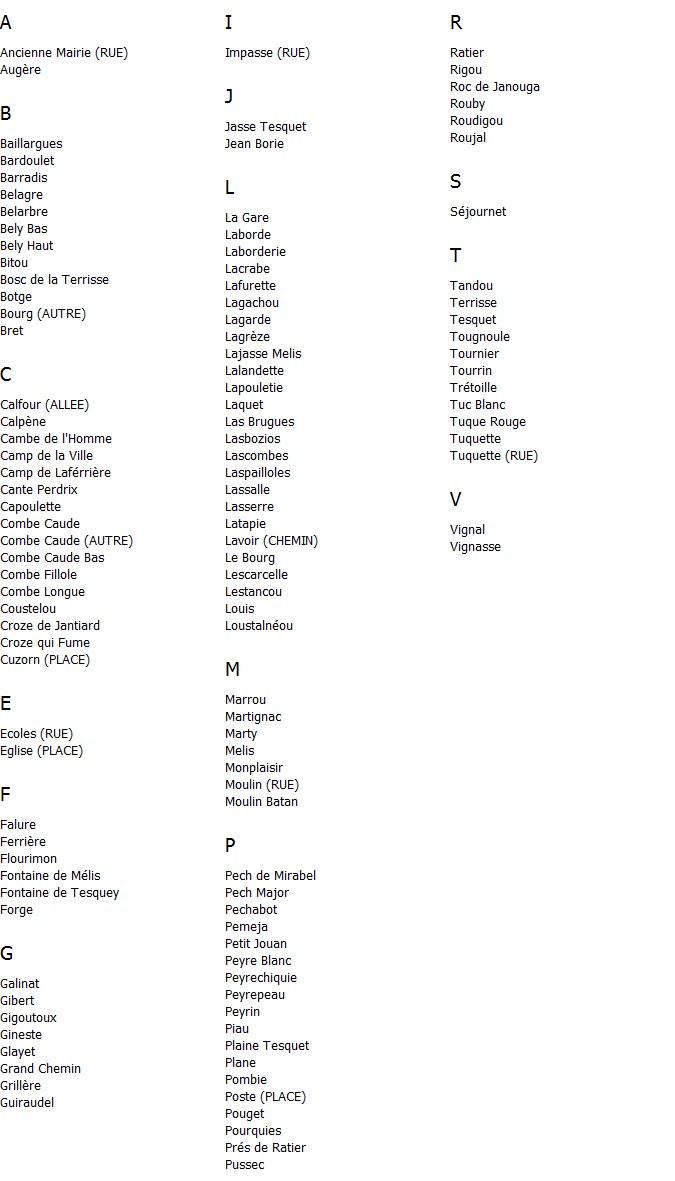 A

Ancienne Mairie (RUE)
Augère

B

Baillargues
Bardoulet
Barradis
Belagre
Belarbre
Bely Bas
Bely Haut
Bitou
Bosc de la Terrisse
Botge
Bourg (AUTRE)
Bret

C

Calfour (ALLEE)
Calpène
Cambe de l'Homme
Camp de la Ville
Camp de Laférrière
Cante Perdrix
Capoulette
Combe Caude
Combe Caude (AUTRE)
Combe Caude Bas
Combe Fillole
Combe Longue
Coustelou
Croze de Jantiard
Croze qui Fume
Cuzorn (PLACE)

E

Ecoles (RUE)
Eglise (PLACE)

F

Falure
Ferrière
Flourimon
Fontaine de Mélis
Fontaine de Tesquey
Forge

G

Galinat
Gibert
Gigoutoux
Gineste
Glayet
Grand Chemin
Grillère
Guiraudel

I

Impasse (RUE)

J

Jasse Tesquet
Jean Borie

L

La Gare
Laborde
Laborderie
Lacrabe
Lafurette
Lagachou
Lagarde
Lagrèze
Lajasse Melis
Lalandette
Lapouletie
Laquet
Las Brugues
Lasbozios
Lascombes
Laspailloles
Lassalle
Lasserre
Latapie
Lavoir (CHEMIN)
Le Bourg
Lescarcelle
Lestancou
Louis
Loustalnéou

M

Marrou
Martignac
Marty
Melis
Monplaisir
Moulin (RUE)
Moulin Batan

P

Pech de Mirabel
Pech Major
Pechabot
Pemeja
Petit Jouan
Peyre Blanc
Peyrechiquie
Peyrepeau
Peyrin
Piau
Plaine Tesquet
Plane
Pombie
Poste (PLACE)
Pouget
Pourquies
Prés de Ratier
Pussec

R

Ratier
Rigou
Roc de Janouga
Rouby
Roudigou
Roujal

S

Séjournet

T

Tandou
Terrisse
Tesquet
Tougnoule
Tournier
Tourrin
Trétoille
Tuc Blanc
Tuque Rouge
Tuquette
Tuquette (RUE)

V

Vignal
Vignasse